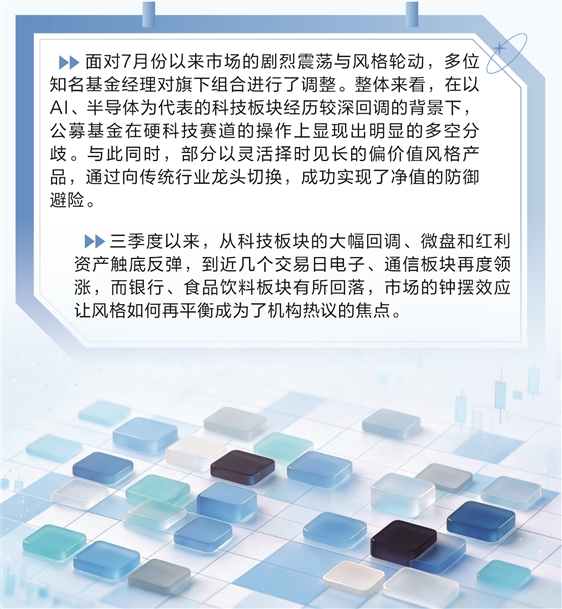 ▶▶面对7月份以来市场的剧烈震荡与风格轮动，多位知名基金经理对旗下组合进行了调整。整体来看，在以AI、半导体为代表的科技板块经历较深回调的背景下，公募基金在硬科技赛道的操作上显现出明显的多空分歧。与此同时，部分以灵活择时见长的偏价值风格产品，通过向传统行业龙头切换，成功实现了净值的防御避险。

▶▶三季度以来，从科技板块的大幅回调、微盘和红利资产触底反弹，到近几个交易日电子、通信板块再度领涨，而银行、食品饮料板块有所回落，市场的钟摆效应让风格如何再平衡成为了机构热议的焦点。